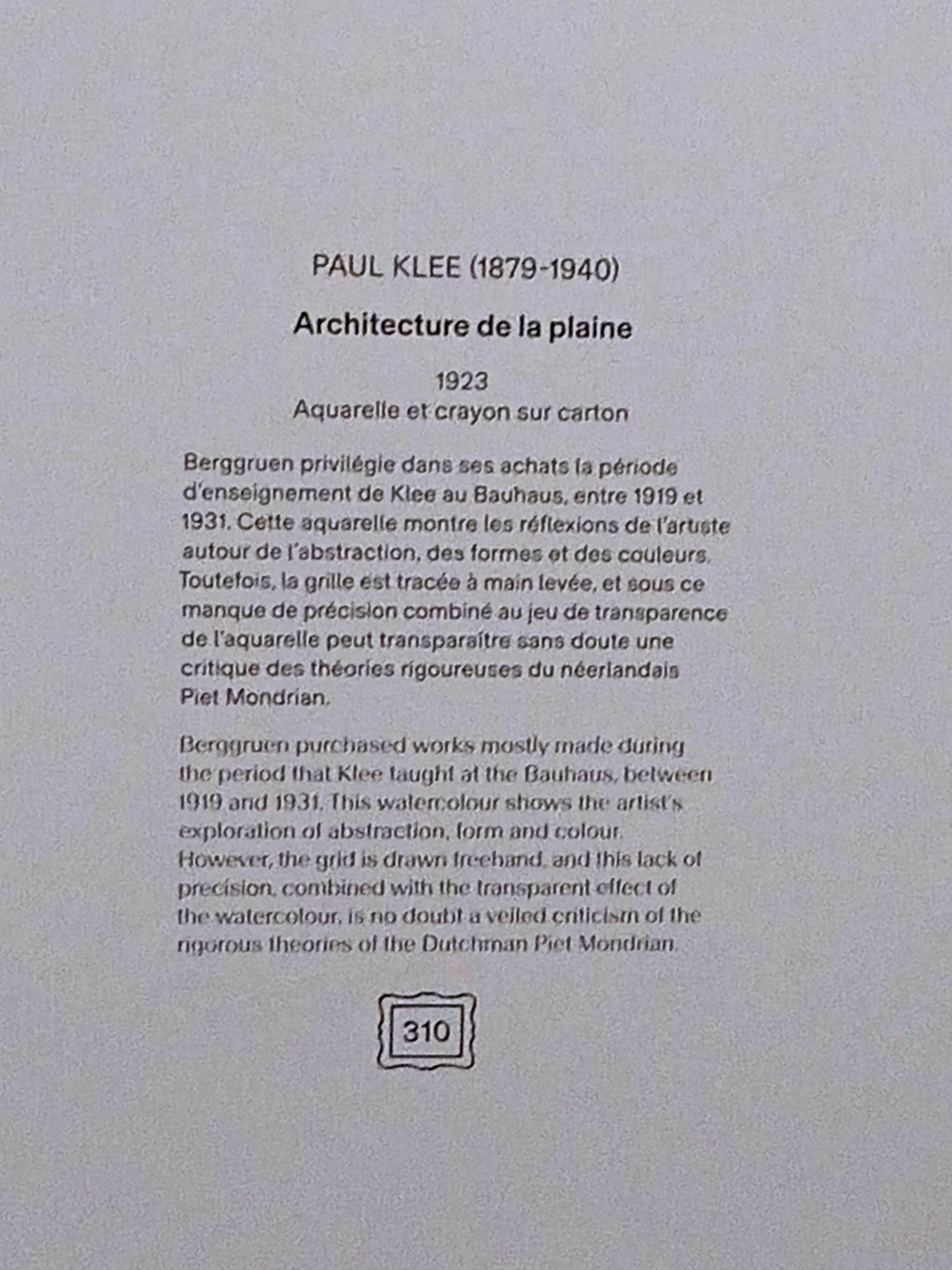 PAUL KLEE (1879-1940)

Architecture de la plaine

1923
Aquarelle et crayon sur carton

Berggruen privilégie dans ses achats la période d'enseignement de Klee au Bauhaus, entre 1919 et 1931. Cette aquarelle montre les réflexions de l'artiste autour de l'abstraction, des formes et des couleurs. Toutefois, la grille est tracée à main levée, et sous ce manque de précision combiné au jeu de transparence de l'aquarelle peut transparaître sans doute une critique des théories rigoureuses du néerlandais Piet Mondrian.

Berggruen purchased works mostly made during the period that Klee taught at the Bauhaus, between 1919 and 1931. This watercolour shows the artist's exploration of abstraction, form and colour. However, the grid is drawn freehand, and this lack of precision, combined with the transparent effect of the watercolour, is no doubt a veiled criticism of the rigorous theories of the Dutchman Piet Mondrian.

310